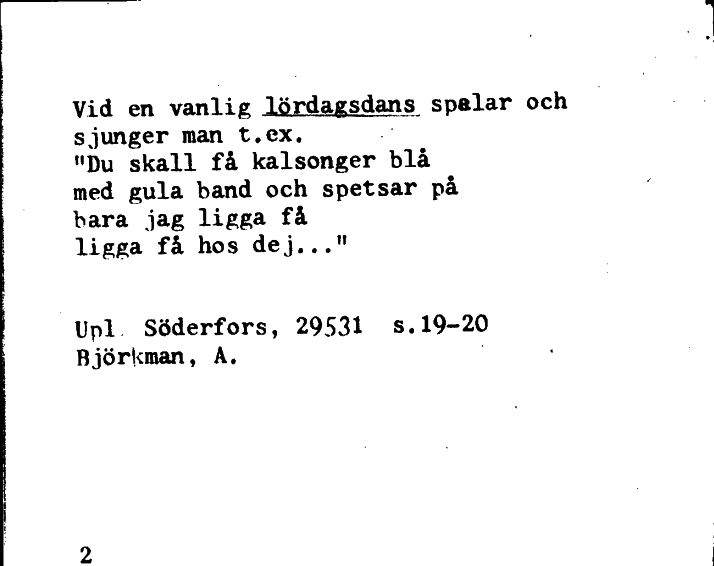 Vid en vanlig lördagsdans spelar och sjunger man t.ex.
"Du skall få kalsonger blå
med gula band och spetsar på
bara jag ligga få
ligga få hos dej..."

Upl. Söderfors, 29531 s.19-20
Björkman, A.

2